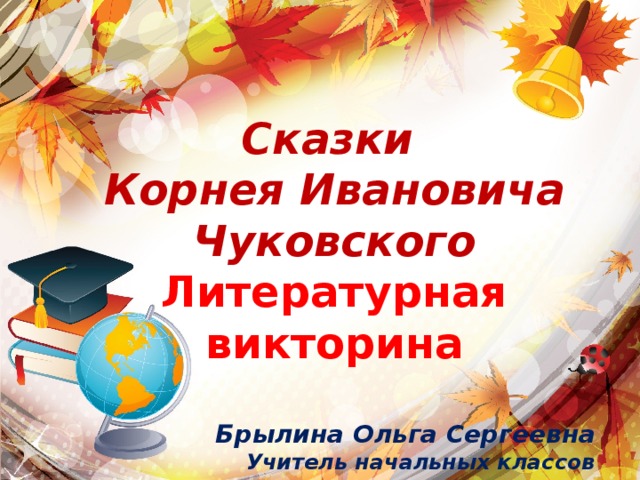 Сказки
Корнея Ивановича
Чуковского
Литературная
викторина

Брылина Ольга Сергеевна
Учитель начальных классов